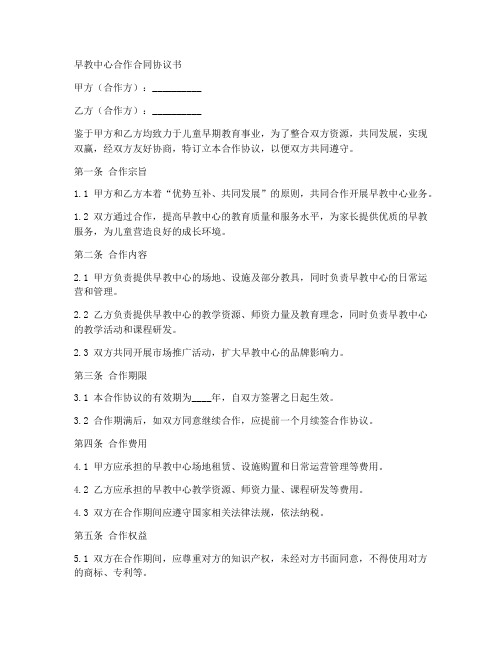 早教中心合作合同协议书

甲方（合作方）：__________

乙方（合作方）：__________

鉴于甲方和乙方均致力于儿童早期教育事业，为了整合双方资源，共同发展，实现双赢，经双方友好协商，特订立本合作协议，以便双方共同遵守。

第一条 合作宗旨

1.1 甲方和乙方本着“优势互补、共同发展”的原则，共同合作开展早教中心业务。

1.2 双方通过合作，提高早教中心的教育质量和服务水平，为家长提供优质的早教服务，为儿童营造良好的成长环境。

第二条 合作内容

2.1 甲方负责提供早教中心的场地、设施及部分教具，同时负责早教中心的日常运营和管理。

2.2 乙方负责提供早教中心的教学资源、师资力量及教育理念，同时负责早教中心的教学活动和课程研发。

2.3 双方共同开展市场推广活动，扩大早教中心的品牌影响力。

第三条 合作期限

3.1 本合作协议的有效期为____年，自双方签署之日起生效。

3.2 合作期满后，如双方同意继续合作，应提前一个月续签合作协议。

第四条 合作费用

4.1 甲方应承担的早教中心场地租赁、设施购置和日常运营管理等费用。

4.2 乙方应承担的早教中心教学资源、师资力量、课程研发等费用。

4.3 双方在合作期间应遵守国家相关法律法规，依法纳税。

第五条 合作权益

5.1 双方在合作期间，应尊重对方的知识产权，未经对方书面同意，不得使用对方的商标、专利等。